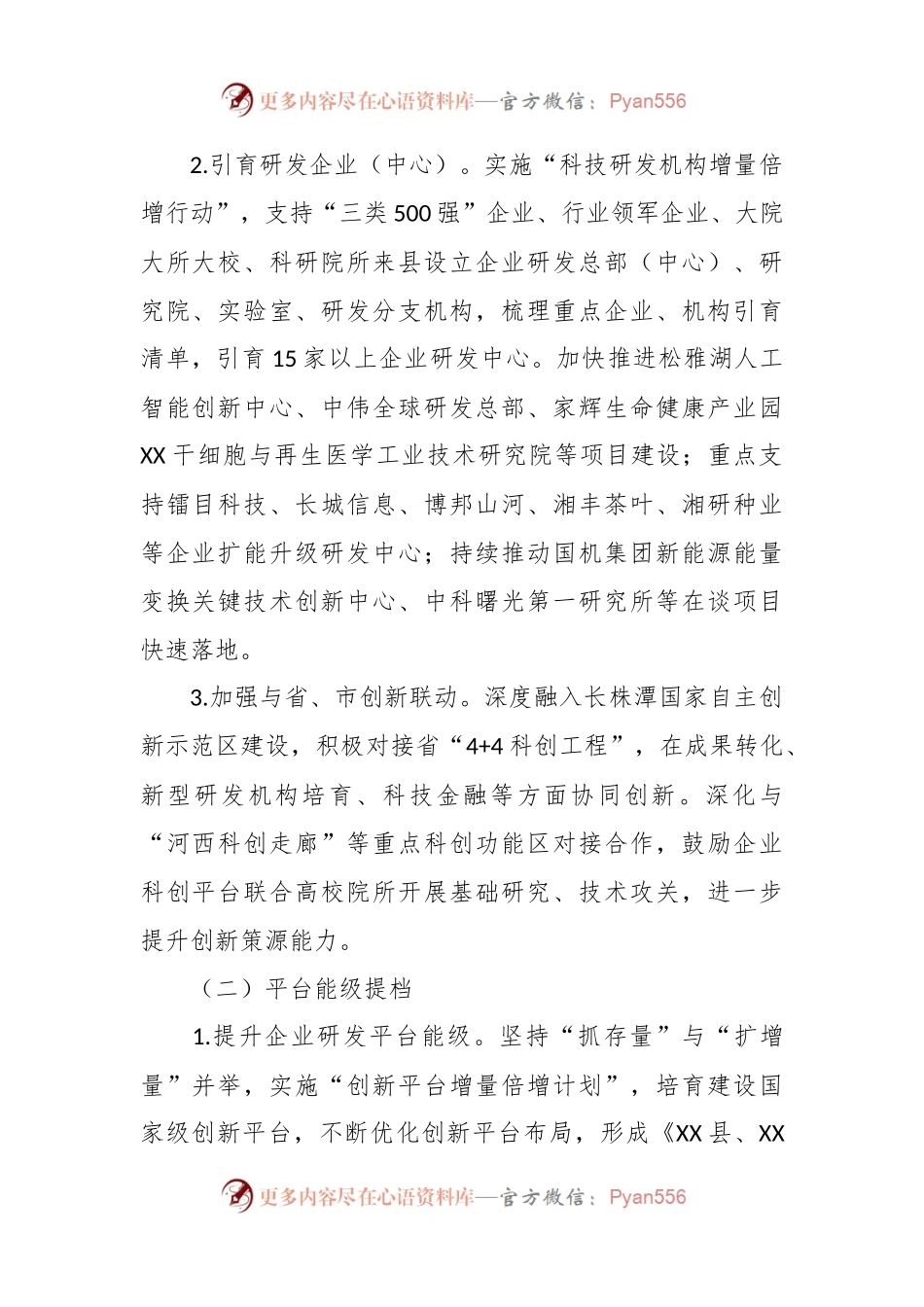 更多内容尽在心语资料库—官方微信：Pyan556

2.引育研发企业（中心）。实施“科技研发机构增量倍增行动”，支持“三类500强”企业、行业领军企业、大院大所大校、科研院所来县设立企业研发总部（中心）、研究院、实验室、研发分支机构，梳理重点企业、机构引育清单，引育15家以上企业研发中心。加快推进松雅湖人工智能创新中心、中伟全球研发总部、家辉生命健康产业园XX干细胞与再生医学工业技术研究院等项目建设；重点支持镭目科技、长城信息、博邦山河、湘丰茶叶、湘研种业等企业扩能升级研发中心；持续推动国机集团新能源能量变换关键技术创新中心、中科曙光第一研究所等在谈项目快速落地。

3.加强与省、市创新联动。深度融入长株潭国家自主创新示范区建设，积极对接省“4+4科创工程”，在成果转化、新型研发机构培育、科技金融等方面协同创新。深化与“河西科创走廊”等重点科创功能区对接合作，鼓励企业科创平台联合高校院所开展基础研究、技术攻关，进一步提升创新策源能力。

（二）平台能级提档

1.提升企业研发平台能级。坚持“抓存量”与“扩增量”并举，实施“创新平台增量倍增计划”，培育建设国家级创新平台，不断优化创新平台布局，形成《XX县、XX

更多内容尽在心语资料库—官方微信：Pyan556